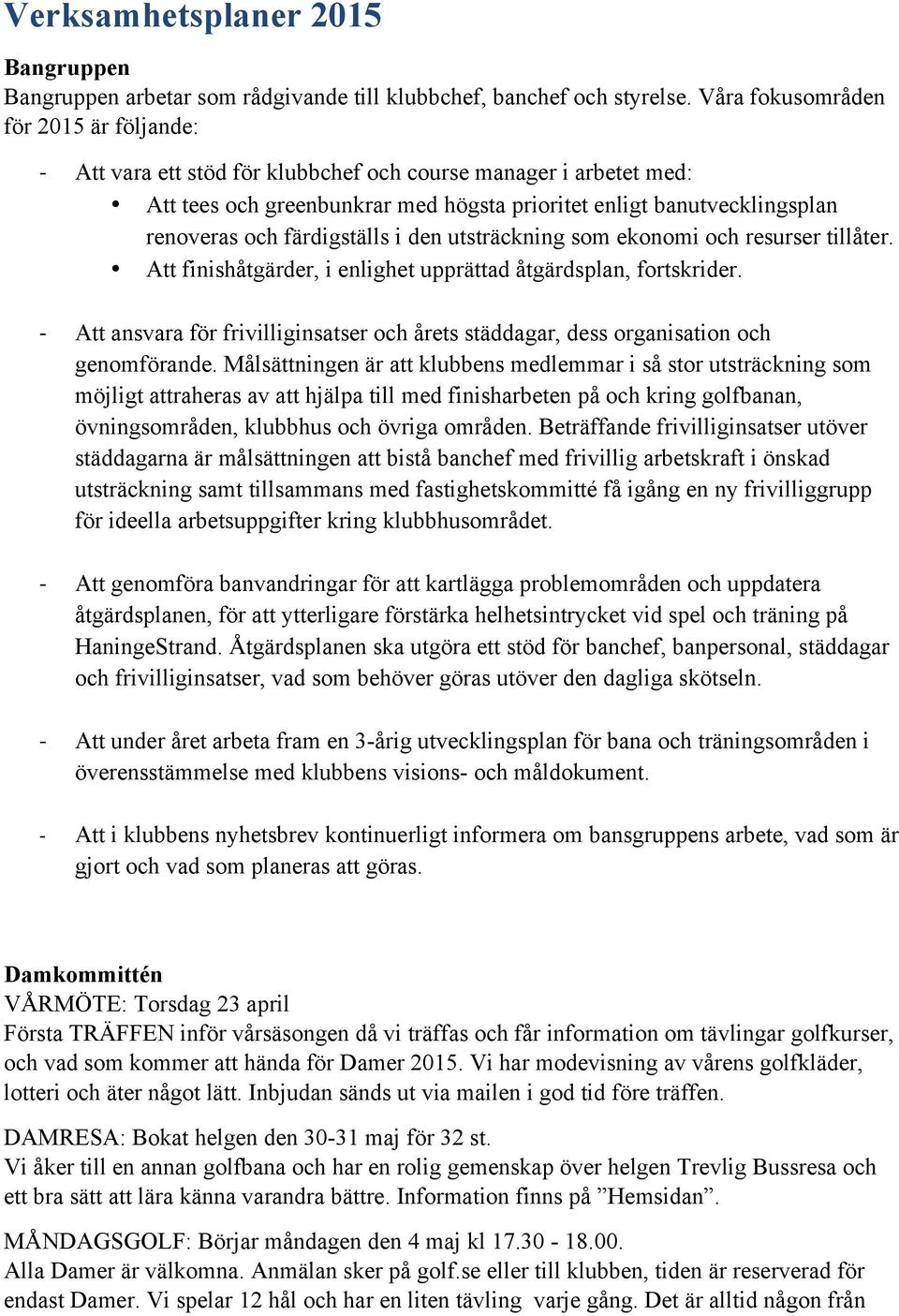 Verksamhetsplaner 2015

Bangruppen
Bangruppen arbetar som rådgivande till klubbchef, banchef och styrelse. Våra fokusområden för 2015 är följande:

- Att vara ett stöd för klubbchef och course manager i arbetet med:
  • Att tees och greenbunkrar med högsta prioritet enligt banutvecklingsplan renoveras och färdigställs i den utsträckning som ekonomi och resurser tillåter.
  • Att finishåtgärder, i enlighet upprättad åtgärdsplan, fortskrider.

- Att ansvara för frivilliginsatser och årets städdagar, dess organisation och genomförande. Målsättningen är att klubbens medlemmar i så stor utsträckning som möjligt attraheras av att hjälpa till med finisharbeten på och kring golfbanan, övningsområden, klubbhus och övriga områden. Beträffande frivilliginsatser utöver städdagarna är målsättningen att bistå banchef med frivillig arbetskraft i önskad utsträckning samt tillsammans med fastighetskommitté få igång en ny frivilliggrupp för ideella arbetsuppgifter kring klubbhusområdet.

- Att genomföra banvandringar för att kartlägga problemområden och uppdatera åtgärdsplanen, för att ytterligare förstärka helhetsintrycket vid spel och träning på HaningeStrand. Åtgärdsplanen ska utgöra ett stöd för banchef, banpersonal, städdagar och frivilliginsatser, vad som behöver göras utöver den dagliga skötseln.

- Att under året arbeta fram en 3-årig utvecklingsplan för bana och träningsområden i överensstämmelse med klubbens visions- och måldokument.

- Att i klubbens nyhetsbrev kontinuerligt informera om bansgruppens arbete, vad som är gjort och vad som planeras att göras.

Damkommittén
VÅRMÖTE: Torsdag 23 april
Första TRÄFFEN inför vårsäsongen då vi träffas och får information om tävlingar golfkurser, och vad som kommer att hända för Damer 2015. Vi har modevisning av vårens golfkläder, lotteri och äter något lätt. Inbjudan sänds ut via mailen i god tid före träffen.

DAMRESA: Bokat helgen den 30-31 maj för 32 st.
Vi åker till en annan golfbana och har en rolig gemenskap över helgen Trevlig Bussresa och ett bra sätt att lära känna varandra bättre. Information finns på ”Hemsidan”.

MÅNDAGSGOLF: Börjar måndagen den 4 maj kl 17.30 - 18.00.
Alla Damer är välkomna. Anmälan sker på golf.se eller till klubben, tiden är reserverad för endast Damer. Vi spelar 12 hål och har en liten tävling varje gång. Det är alltid någon från